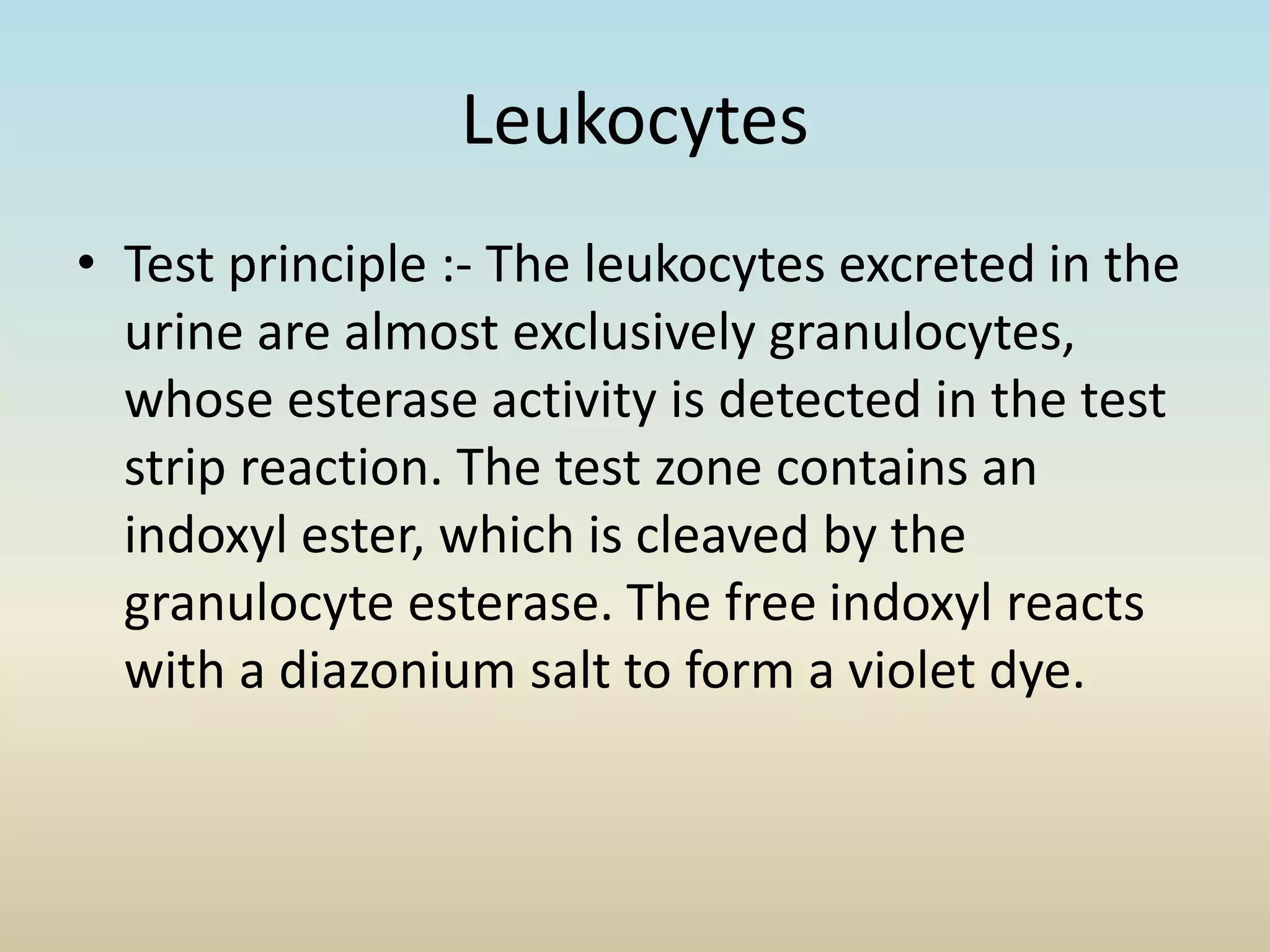 Leukocytes

• Test principle :- The leukocytes excreted in the urine are almost exclusively granulocytes, whose esterase activity is detected in the test strip reaction. The test zone contains an indoxyl ester, which is cleaved by the granulocyte esterase. The free indoxyl reacts with a diazonium salt to form a violet dye.